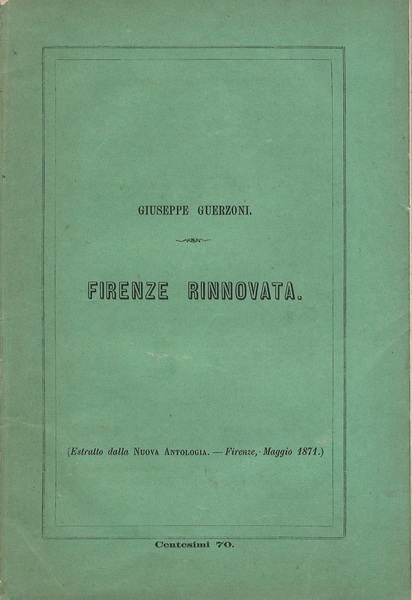 GIUSEPPE GUERZONI.

FIRENZE RINNOVATA.

(Estratto dalla NUOVA ANTOLOGIA. — Firenze, Maggio 1871.)

Centesimi 70.